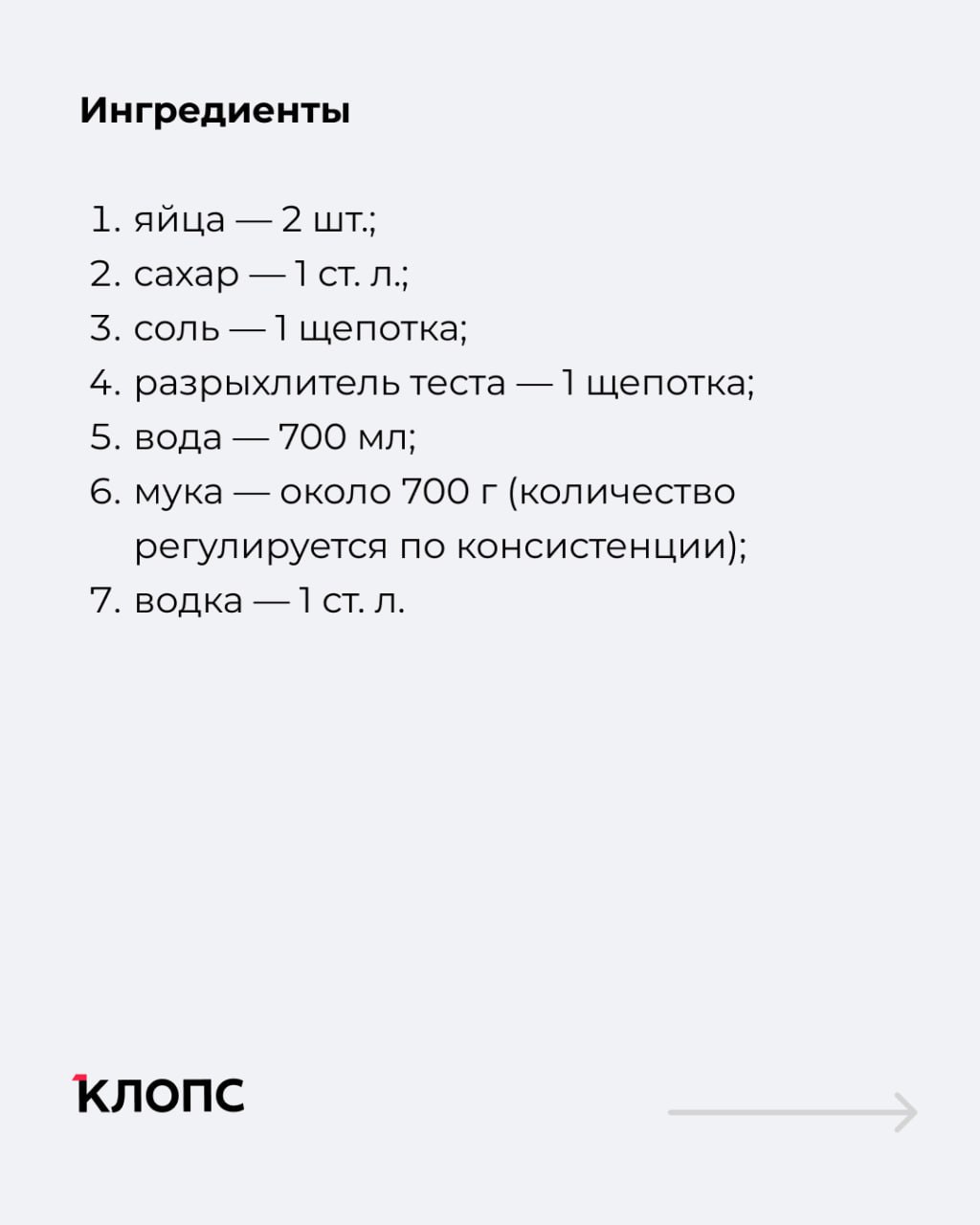 Ингредиенты

1. яйца — 2 шт.;
2. сахар — 1 ст. л.;
3. соль — 1 щепотка;
4. разрыхлитель теста — 1 щепотка;
5. вода — 700 мл;
6. мука — около 700 г (количество регулируется по консистенции);
7. водка — 1 ст. л.

КЛОПС